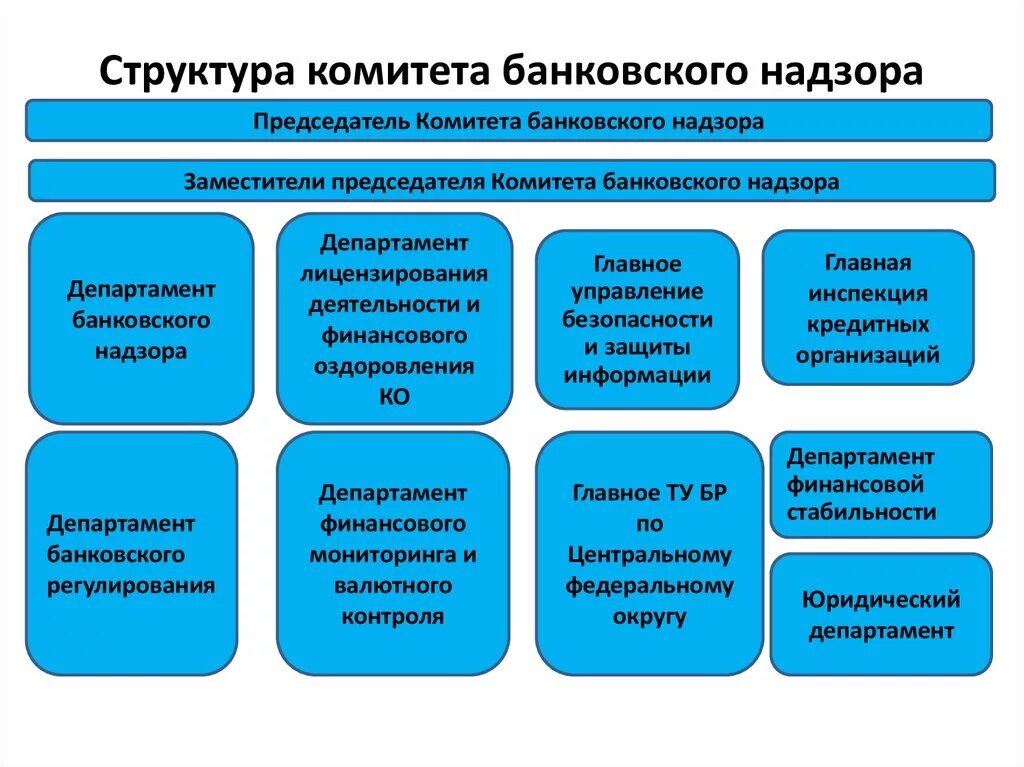 Структура комитета банковского надзора

Председатель Комитета банковского надзора

Заместители председателя Комитета банковского надзора

Департамент банковского надзора

Департамент лицензирования деятельности и финансового оздоровления КО

Главное управление безопасности и защиты информации

Главная инспекция кредитных организаций

Департамент банковского регулирования

Департамент финансового мониторинга и валютного контроля

Главное ТУ БР по Центральному федеральному округу

Департамент финансовой стабильности

Юридический департамент